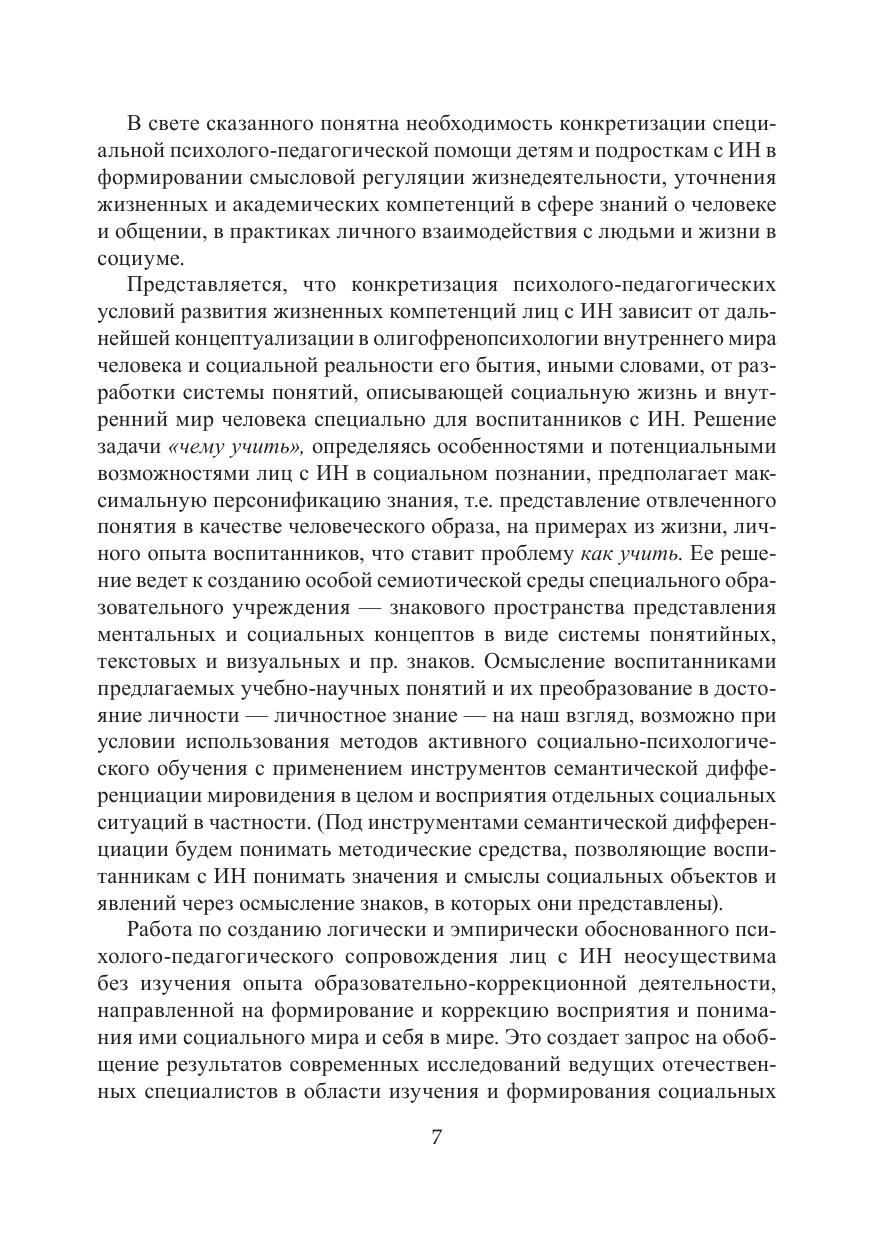 В свете сказанного понятна необходимость конкретизации специальной психолого-педагогической помощи детям и подросткам с ИН в формировании смысловой регуляции жизнедеятельности, уточнения жизненных и академических компетенций в сфере знаний о человеке и общении, в практиках личного взаимодействия с людьми и жизни в социуме.

Представляется, что конкретизация психолого-педагогических условий развития жизненных компетенций лиц с ИН зависит от дальнейшей концептуализации в олигофренопсихологии внутреннего мира человека и социальной реальности его бытия, иными словами, от разработки системы понятий, описывающей социальную жизнь и внутренний мир человека специально для воспитанников с ИН. Решение задачи «чему учить», определяясь особенностями и потенциальными возможностями лиц с ИН в социальном познании, предполагает максимальную персонификацию знания, т.е. представление отвлеченного понятия в качестве человеческого образа, на примерах из жизни, личного опыта воспитанников, что ставит проблему как учить. Ее решение ведет к созданию особой семиотической среды специального образовательного учреждения — знакового пространства представления ментальных и социальных концептов в виде системы понятийных, текстовых и визуальных и пр. знаков. Осмысление воспитанниками предлагаемых учебно-научных понятий и их преобразование в достояние личности — личностное знание — на наш взгляд, возможно при условии использования методов активного социально-психологического обучения с применением инструментов семантической дифференциации мировидения в целом и восприятия отдельных социальных ситуаций в частности. (Под инструментами семантической дифференциации будем понимать методические средства, позволяющие воспитанникам с ИН понимать значения и смыслы социальных объектов и явлений через осмысление знаков, в которых они представлены).

Работа по созданию логически и эмпирически обоснованного психолого-педагогического сопровождения лиц с ИН неосуществима без изучения опыта образовательно-коррекционной деятельности, направленной на формирование и коррекцию восприятия и понимания ими социального мира и себя в мире. Это создает запрос на обобщение результатов современных исследований ведущих отечественных специалистов в области изучения и формирования социальных

7